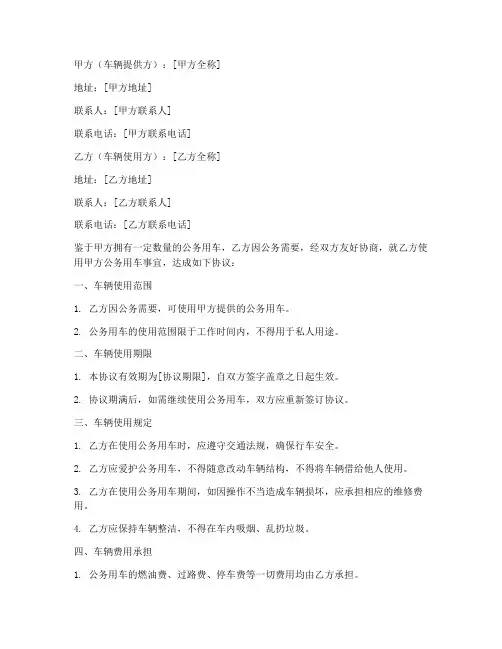 甲方（车辆提供方）：[甲方全称]

地址：[甲方地址]

联系人：[甲方联系人]

联系电话：[甲方联系电话]

乙方（车辆使用方）：[乙方全称]

地址：[乙方地址]

联系人：[乙方联系人]

联系电话：[乙方联系电话]

鉴于甲方拥有一定数量的公务用车，乙方因公务需要，经双方友好协商，就乙方使用甲方公务用车事宜，达成如下协议：

一、车辆使用范围

1. 乙方因公务需要，可使用甲方提供的公务用车。

2. 公务用车的使用范围限于工作时间内，不得用于私人用途。

二、车辆使用期限

1. 本协议有效期为[协议期限]，自双方签字盖章之日起生效。

2. 协议期满后，如需继续使用公务用车，双方应重新签订协议。

三、车辆使用规定

1. 乙方在使用公务用车时，应遵守交通法规，确保行车安全。

2. 乙方应爱护公务用车，不得随意改动车辆结构，不得将车辆借给他人使用。

3. 乙方在使用公务用车期间，如因操作不当造成车辆损坏，应承担相应的维修费用。

4. 乙方应保持车辆整洁，不得在车内吸烟、乱扔垃圾。

四、车辆费用承担

1. 公务用车的燃油费、过路费、停车费等一切费用均由乙方承担。